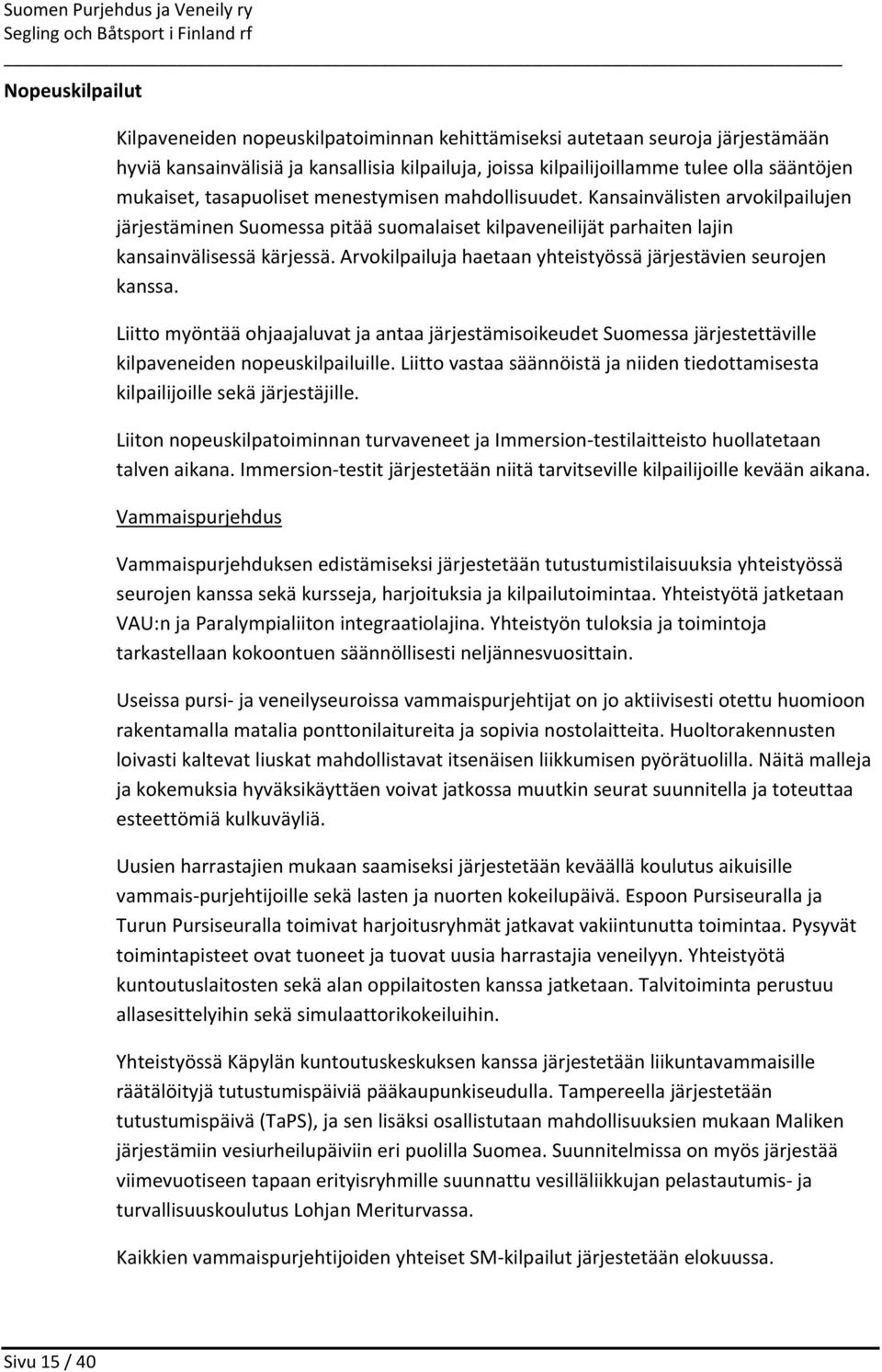 Suomen Purjehdus ja Veneily ry
Segling och Båtsport i Finland rf

Nopeuskilpailut

Kilpaveneiden nopeuskilpatoiminnan kehittämiseksi autetaan seuroja järjestämään hyviä kansainvälisiä ja kansallisia kilpailuja, joissa kilpailijoillamme tulee olla sääntöjen mukaiset, tasapuoliset menestymisen mahdollisuudet. Kansainvälisten arvokilpailujen järjestäminen Suomessa pitää suomalaiset kilpaveneilijät parhaiten lajin kansainvälisessä kärjessä. Arvokilpailuja haetaan yhteistyössä järjestävien seurojen kanssa.

Liitto myöntää ohjaajaluvat ja antaa järjestämisoikeudet Suomessa järjestettäville kilpaveneiden nopeuskilpailuille. Liitto vastaa säännöistä ja niiden tiedottamisesta kilpailijoille sekä järjestäjille.

Liiton nopeuskilpatoiminnan turvaveneet ja Immersion-testilaitteisto huollatetaan talven aikana. Immersion-testit järjestetään niitä tarvitseville kilpailijoille kevään aikana.

Vammaispurjehdus

Vammaispurjehduksen edistämiseksi järjestetään tutustumistilaisuuksia yhteistyössä seurojen kanssa sekä kursseja, harjoituksia ja kilpailutoimintaa. Yhteistyötä jatketaan VAU:n ja Paralympialiiton integraatiolajina. Yhteistyön tuloksia ja toimintoja tarkastellaan kokoontuen säännöllisesti neljännesvuosittain.

Useissa pursi- ja veneilyseuroissa vammaispurjehtijat on jo aktiivisesti otettu huomioon rakentamalla matalia ponttonilaitureita ja sopivia nostolaitteita. Huoltorakennusten loivasti kaltevat liuskat mahdollistavat itsenäisen liikkumisen pyörätuolilla. Näitä malleja ja kokemuksia hyväksikäyttäen voivat jatkossa muutkin seurat suunnitella ja toteuttaa esteettömiä kulkuväyliä.

Uusien harrastajien mukaan saamiseksi järjestetään keväällä koulutus aikuisille vammais-purjehtijoille sekä lasten ja nuorten kokeilupäivä. Espoon Pursiseuralla ja Turun Pursiseuralla toimivat harjoitusryhmät jatkavat vakiintunutta toimintaa. Pysyvät toimintapisteet ovat tuoneet ja tuovat uusia harrastajia veneilyyn. Yhteistyötä kuntoutuslaitosten sekä alan oppilaitosten kanssa jatketaan. Talvitoiminta perustuu allasesittelyihin sekä simulaattorikokeiluihin.

Yhteistyössä Käpylän kuntoutuskeskuksen kanssa järjestetään liikuntavammaisille räätälöityjä tutustumispäiviä pääkaupunkiseudulla. Tampereella järjestetään tutustumispäivä (TaPS), ja sen lisäksi osallistutaan mahdollisuuksien mukaan Maliken järjestämiin vesiurheilupäiviin eri puolilla Suomea. Suunnitelmissa on myös järjestää viimevuotiseen tapaan erityisryhmille suunnattu vesilläliikkujan pelastautumis- ja turvallisuuskoulutus Lohjan Meriturvassa.

Kaikkien vammaispurjehtijoiden yhteiset SM-kilpailut järjestetään elokuussa.

Sivu 15 / 40